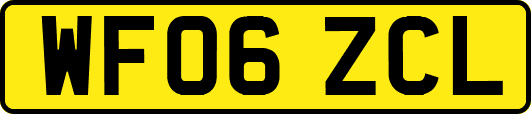 WF06 ZCL